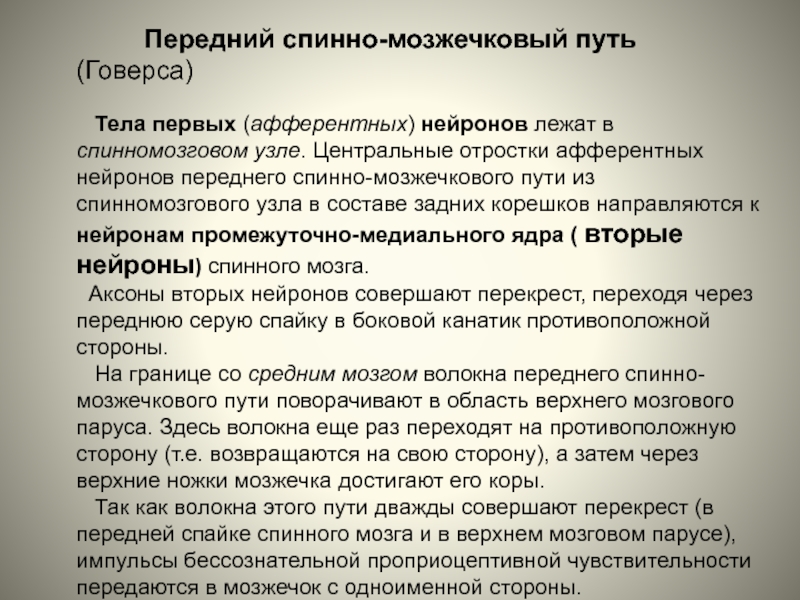 Передний спинно-мозжечковый путь (Говерса)

Тела первых (афферентных) нейронов лежат в спинномозговом узле. Центральные отростки афферентных нейронов переднего спинно-мозжечкового пути из спинномозгового узла в составе задних корешков направляются к нейронам промежуточно-медиального ядра ( вторые нейроны) спинного мозга.

Аксоны вторых нейронов совершают перекрест, переходя через переднюю серую спайку в боковой канатик противоположной стороны.

На границе со средним мозгом волокна переднего спинно-мозжечкового пути поворачивают в область верхнего мозгового паруса. Здесь волокна еще раз переходят на противоположную сторону (т.е. возвращаются на свою сторону), а затем через верхние ножки мозжечка достигают его коры.

Так как волокна этого пути дважды совершают перекрест (в передней спайке спинного мозга и в верхнем мозговом парусе), импульсы бессознательной проприоцептивной чувствительности передаются в мозжечок с одноименной стороны.